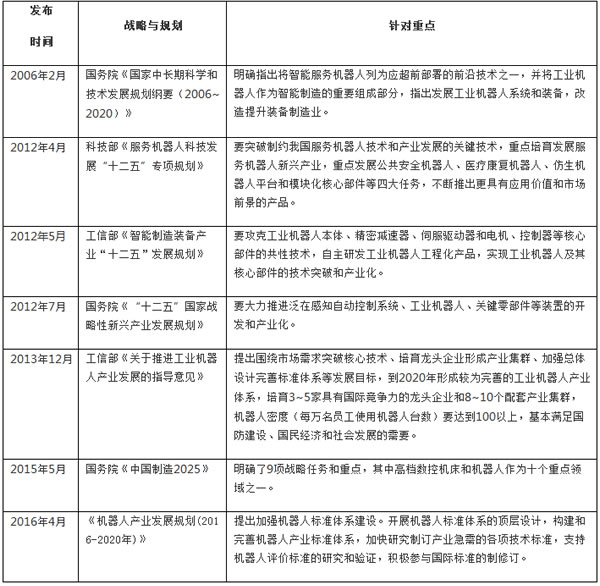 | 发布时间 | 战略与规划 | 针对重点 |
|---|---|---|
| 2006年2月 | 国务院《国家中长期科学和技术发展规划纲要（2006~2020）》 | 明确指出将智能服务机器人列为应超前部署的前沿技术之一，并将工业机器人作为智能制造的重要组成部分，指出发展工业机器人系统和装备，改造提升装备制造业。 |
| 2012年4月 | 科技部《服务机器人科技发展“十二五”专项规划》 | 要突破制约我国服务机器人技术和产业发展的关键技术，重点培育发展服务机器人新兴产业，重点发展公共安全机器人、医疗康复机器人、仿生机器人平台和模块化核心部件等四大任务，不断推出更具有应用价值和市场前景的产品。 |
| 2012年5月 | 工信部《智能制造装备产业“十二五”发展规划》 | 要攻克工业机器人本体、精密减速器、伺服驱动器和电机、控制器等核心部件的共性技术，自主研发工业机器人工程化产品，实现工业机器人及其核心部件的技术突破和产业化。 |
| 2012年7月 | 国务院《“十二五”国家战略性新兴产业发展规划》 | 要大力推进泛在感知自动控制系统、工业机器人、关键零部件等装置的开发和产业化。 |
| 2013年12月 | 工信部《关于推进工业机器人产业发展的指导意见》 | 提出围绕市场需求突破核心技术、培育龙头企业形成产业集群、加强总体设计完善标准体系等发展目标，到2020年形成较为完善的工业机器人产业体系，培育3~5家具有国际竞争力的龙头企业和8~10个配套产业集群，机器人密度（每万名员工使用机器人台数）要达到100以上，基本满足国防建设、国民经济和社会发展的需要。 |
| 2015年5月 | 国务院《中国制造2025》 | 明确了9项战略任务和重点，其中高档数控机床和机器人作为十个重点领域之一。 |
| 2016年4月 | 《机器人产业发展规划(2016-2020年)》 | 提出加强机器人标准体系建设。开展机器人标准体系的顶层设计，构建和完善机器人产业标准体系，加快研究制订产业急需的各项技术标准，支持机器人评价标准的研究和验证，积极参与国际标准的制修订。 |